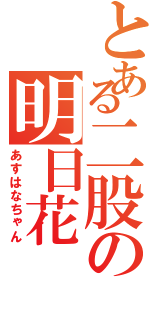 とある二股の明日花

あすはなちゃん